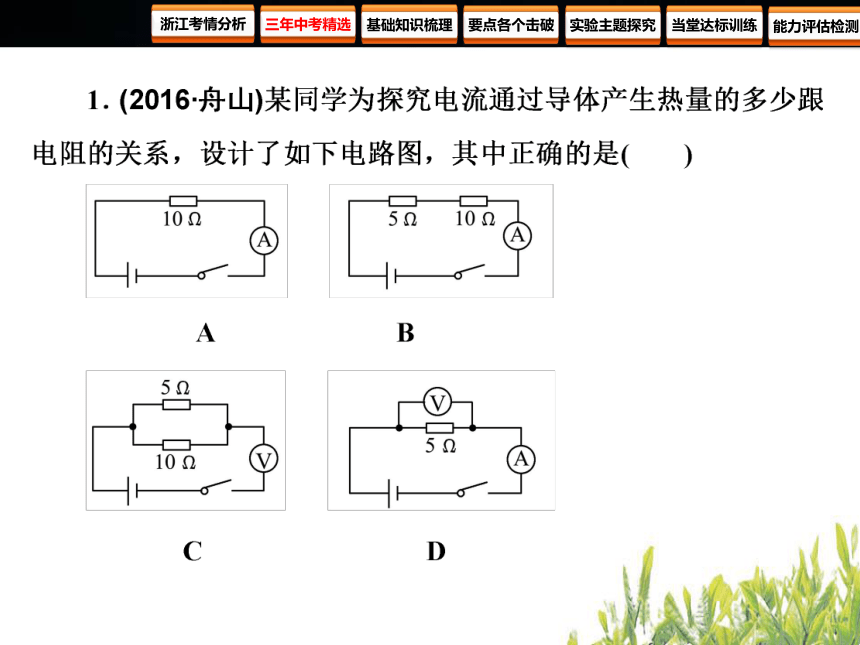 浙江考情分析　三年中考精选　基础知识梳理　要点各个击破　实验主题探究　当堂达标训练　能力评估检测

1. (2016·舟山)某同学为探究电流通过导体产生热量的多少跟电阻的关系，设计了如下电路图，其中正确的是(　　)

10 Ω
A

A

5 Ω　10 Ω
A

B

5 Ω
10 Ω
V

C

V
5 Ω
A

D